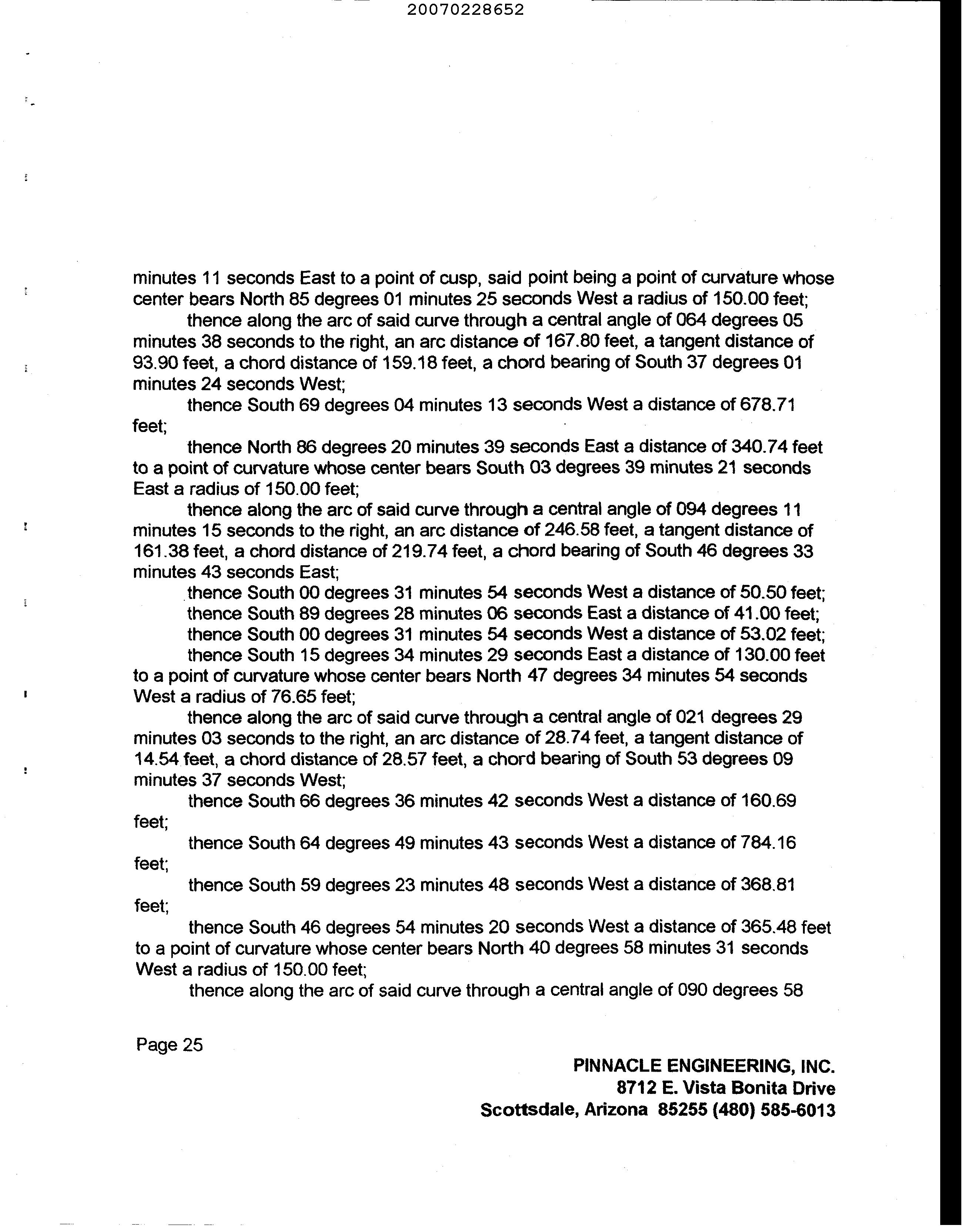 20070228652

minutes 11 seconds East to a point of cusp, said point being a point of curvature whose center bears North 85 degrees 01 minutes 25 seconds West a radius of 150.00 feet;

thence along the arc of said curve through a central angle of 064 degrees 05 minutes 38 seconds to the right, an arc distance of 167.80 feet, a tangent distance of 93.90 feet, a chord distance of 159.18 feet, a chord bearing of South 37 degrees 01 minutes 24 seconds West;

thence South 69 degrees 04 minutes 13 seconds West a distance of 678.71 feet;

thence North 86 degrees 20 minutes 39 seconds East a distance of 340.74 feet to a point of curvature whose center bears South 03 degrees 39 minutes 21 seconds East a radius of 150.00 feet;

thence along the arc of said curve through a central angle of 094 degrees 11 minutes 15 seconds to the right, an arc distance of 246.58 feet, a tangent distance of 161.38 feet, a chord distance of 219.74 feet, a chord bearing of South 46 degrees 33 minutes 43 seconds East;

thence South 00 degrees 31 minutes 54 seconds West a distance of 50.50 feet;

thence South 89 degrees 28 minutes 06 seconds East a distance of 41.00 feet;

thence South 00 degrees 31 minutes 54 seconds West a distance of 53.02 feet;

thence South 15 degrees 34 minutes 29 seconds East a distance of 130.00 feet to a point of curvature whose center bears North 47 degrees 34 minutes 54 seconds West a radius of 76.65 feet;

thence along the arc of said curve through a central angle of 021 degrees 29 minutes 03 seconds to the right, an arc distance of 28.74 feet, a tangent distance of 14.54 feet, a chord distance of 28.57 feet, a chord bearing of South 53 degrees 09 minutes 37 seconds West;

thence South 66 degrees 36 minutes 42 seconds West a distance of 160.69 feet;

thence South 64 degrees 49 minutes 43 seconds West a distance of 784.16 feet;

thence South 59 degrees 23 minutes 48 seconds West a distance of 368.81 feet;

thence South 46 degrees 54 minutes 20 seconds West a distance of 365.48 feet to a point of curvature whose center bears North 40 degrees 58 minutes 31 seconds West a radius of 150.00 feet;

thence along the arc of said curve through a central angle of 090 degrees 58

Page 25

PINNACLE ENGINEERING, INC.
8712 E. Vista Bonita Drive
Scottsdale, Arizona 85255 (480) 585-6013